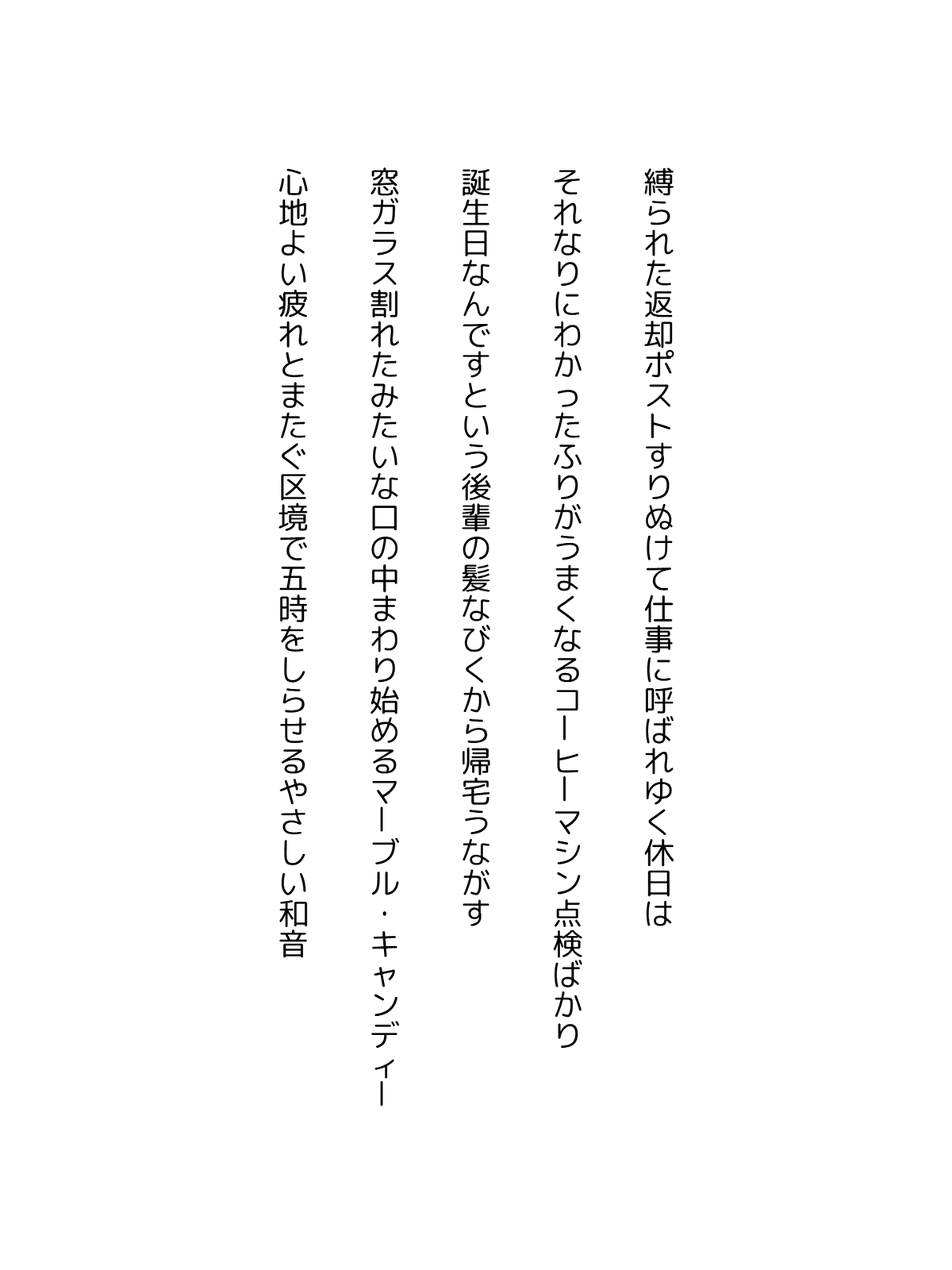 縛られた返却ポストすりぬけて仕事に呼ばれゆく休日は

それなりにわかったふりがうまくなるコーヒーマシン点検ばかり

誕生日なんですという後輩の髪なびくから帰宅うながす

窓ガラス割れたみたいな口の中まわり始めるマーブル・キャンディー

心地よい疲れとまたぐ区境で五時をしらせるやさしい和音